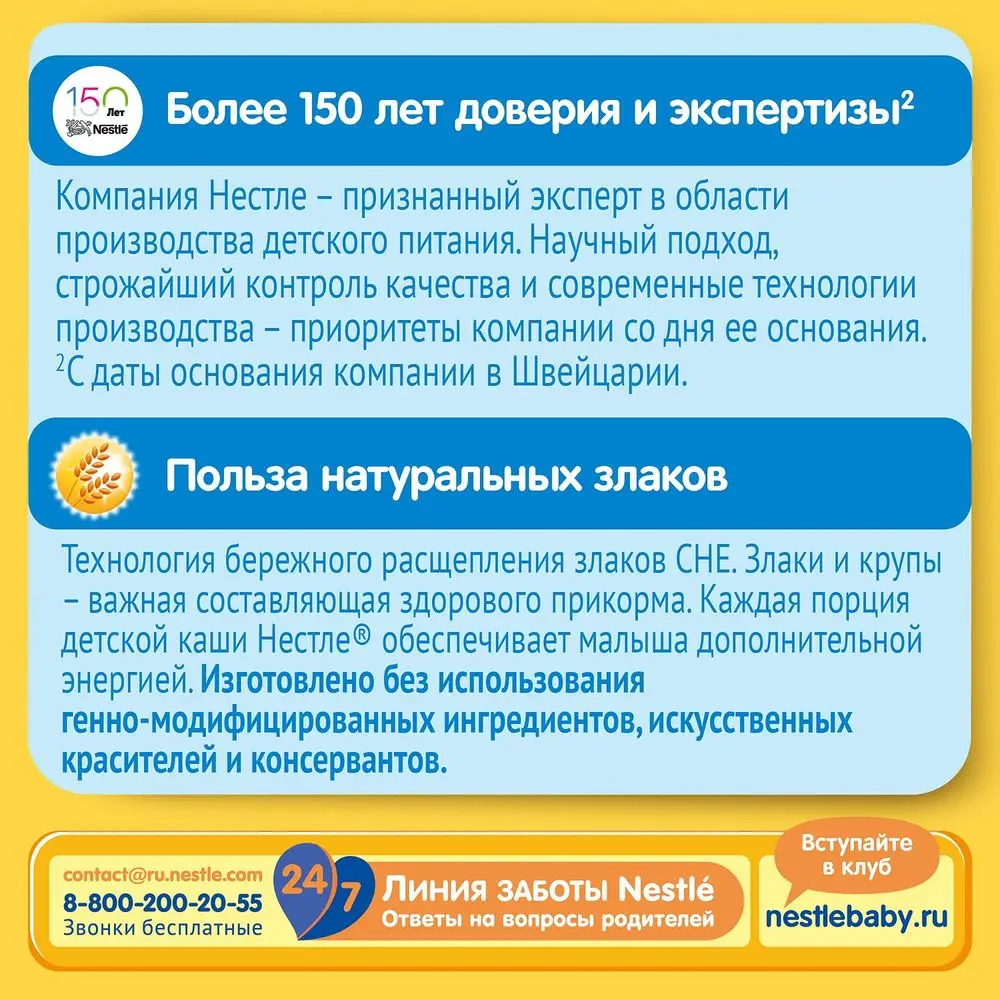 150 Лет Nestlé

Более 150 лет доверия и экспертизы$^2$

Компания Нестле – признанный эксперт в области производства детского питания. Научный подход, строжайший контроль качества и современные технологии производства – приоритеты компании со дня ее основания.
$^2$С даты основания компании в Швейцарии.

Польза натуральных злаков

Технология бережного расщепления злаков CHE. Злаки и крупы – важная составляющая здорового прикорма. Каждая порция детской каши Нестле® обеспечивает малыша дополнительной энергией. Изготовлено без использования генно-модифицированных ингредиентов, искусственных красителей и консервантов.

contact@ru.nestle.com
8-800-200-20-55
Звонки бесплатные

24/7 Линия ЗАБОТЫ Nestlé
Ответы на вопросы родителей

Вступайте в клуб
nestlebaby.ru